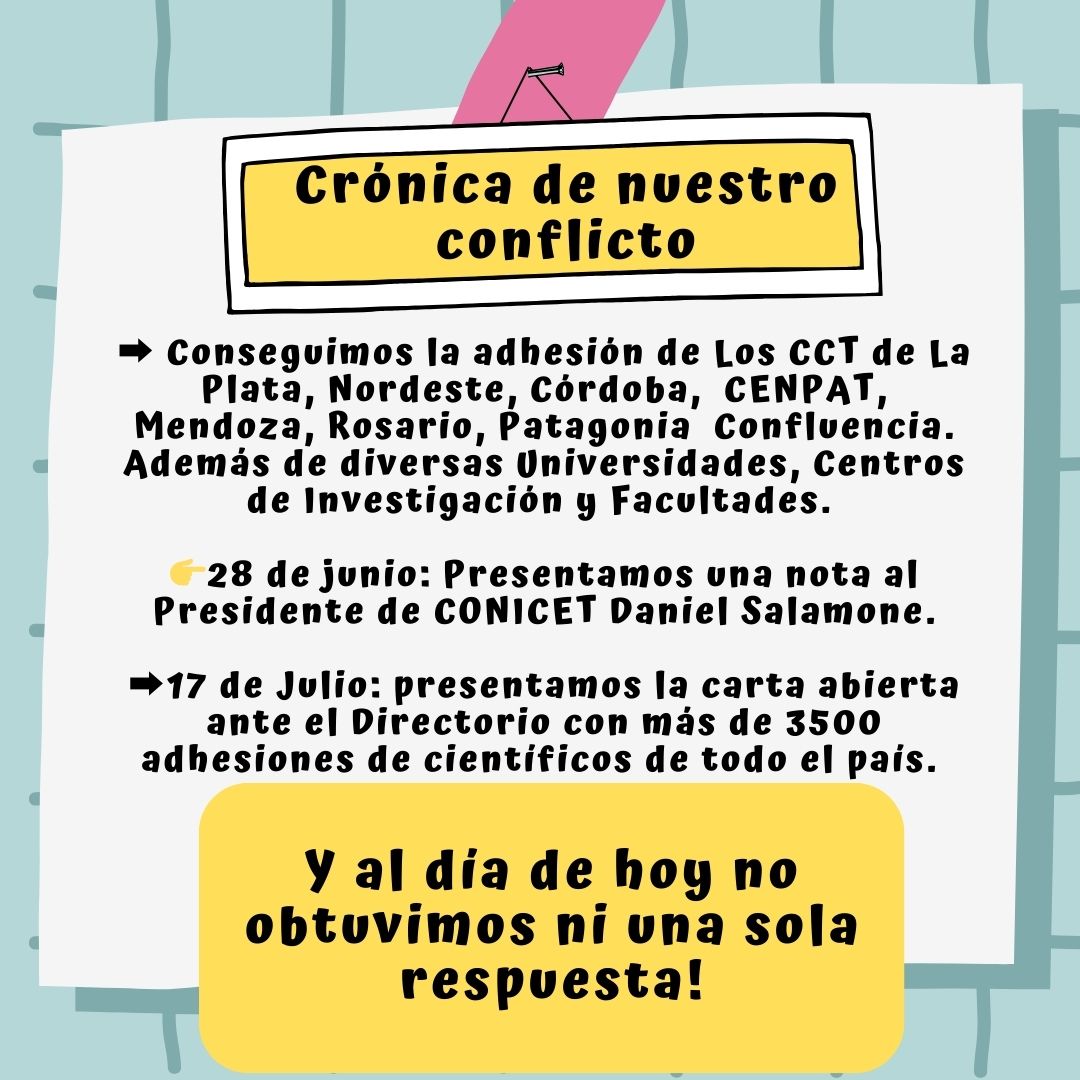 Crónica de nuestro conflicto

➡ Conseguimos la adhesión de Los CCT de La Plata, Nordeste, Córdoba, CENPAT, Mendoza, Rosario, Patagonia Confluencia. Además de diversas Universidades, Centros de Investigación y Facultades.

👉28 de junio: Presentamos una nota al Presidente de CONICET Daniel Salamone.

➡17 de Julio: presentamos la carta abierta ante el Directorio con más de 3500 adhesiones de científicos de todo el país.

Y al día de hoy no obtuvimos ni una sola respuesta!